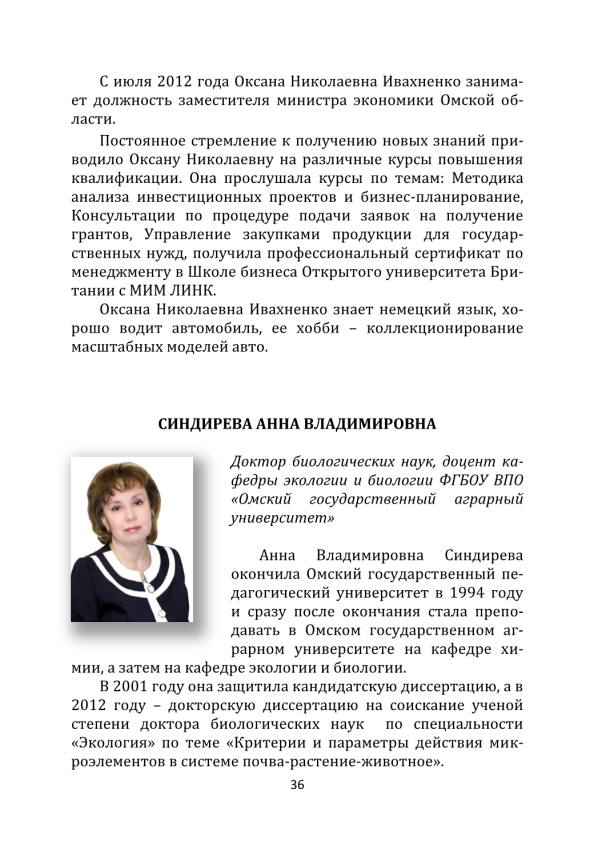 С июля 2012 года Оксана Николаевна Ивахненко занимает должность заместителя министра экономики Омской области.

Постоянное стремление к получению новых знаний приводило Оксану Николаевну на различные курсы повышения квалификации. Она прослушала курсы по темам: Методика анализа инвестиционных проектов и бизнес-планирование, Консультации по процедуре подачи заявок на получение грантов, Управление закупками продукции для государственных нужд, получила профессиональный сертификат по менеджменту в Школе бизнеса Открытого университета Британии с МИМ ЛИНК.

Оксана Николаевна Ивахненко знает немецкий язык, хорошо водит автомобиль, ее хобби – коллекционирование масштабных моделей авто.

СИНДИРЕВА АННА ВЛАДИМИРОВНА

Доктор биологических наук, доцент кафедры экологии и биологии ФГБОУ ВПО «Омский государственный аграрный университет»

Анна Владимировна Синдирева окончила Омский государственный педагогический университет в 1994 году и сразу после окончания стала преподавать в Омском государственном аграрном университете на кафедре химии, а затем на кафедре экологии и биологии.

В 2001 году она защитила кандидатскую диссертацию, а в 2012 году – докторскую диссертацию на соискание ученой степени доктора биологических наук по специальности «Экология» по теме «Критерии и параметры действия микроэлементов в системе почва-растение-животное».

36